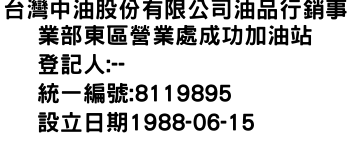 台灣中油股份有限公司油品行銷事業部東區營業處成功加油站
登記人:--
統一編號:8119895
設立日期1988-06-15